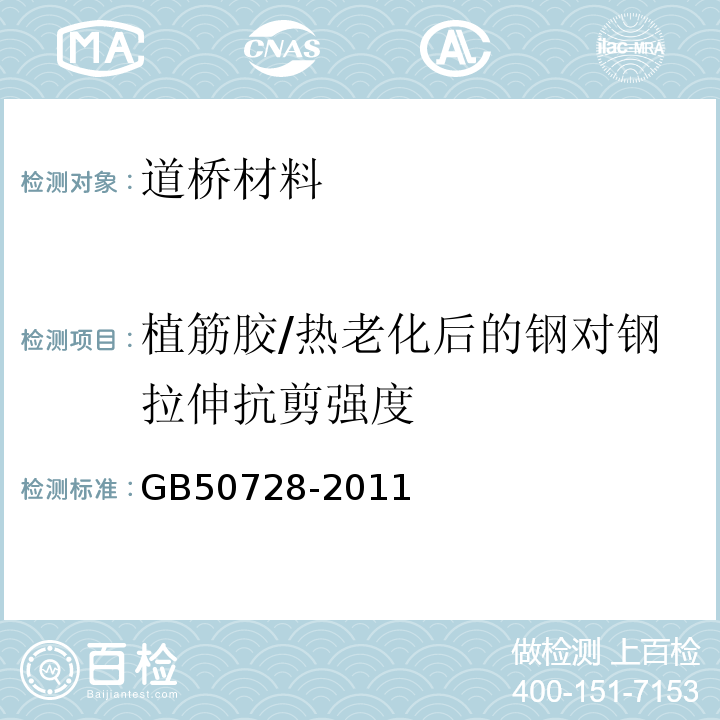 MA CNAS ilac-MRA

检测对象：道桥材料

检测项目：植筋胶/热老化后的钢对钢拉伸抗剪强度

检测标准：GB50728-2011

百检
Baijiantest.com

做检测 上百检
400-151-7153